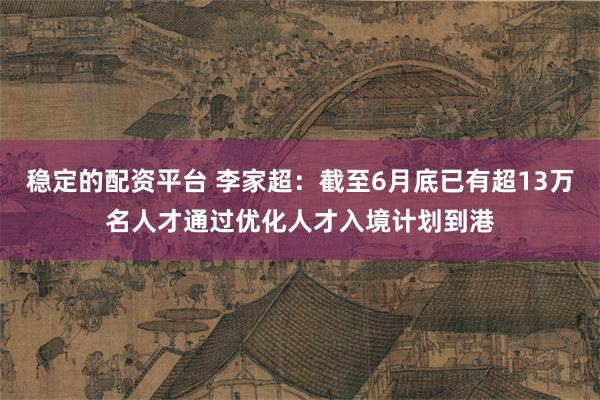 稳定的配资平台 李家超：截至6月底已有超13万名人才通过优化人才入境计划到港